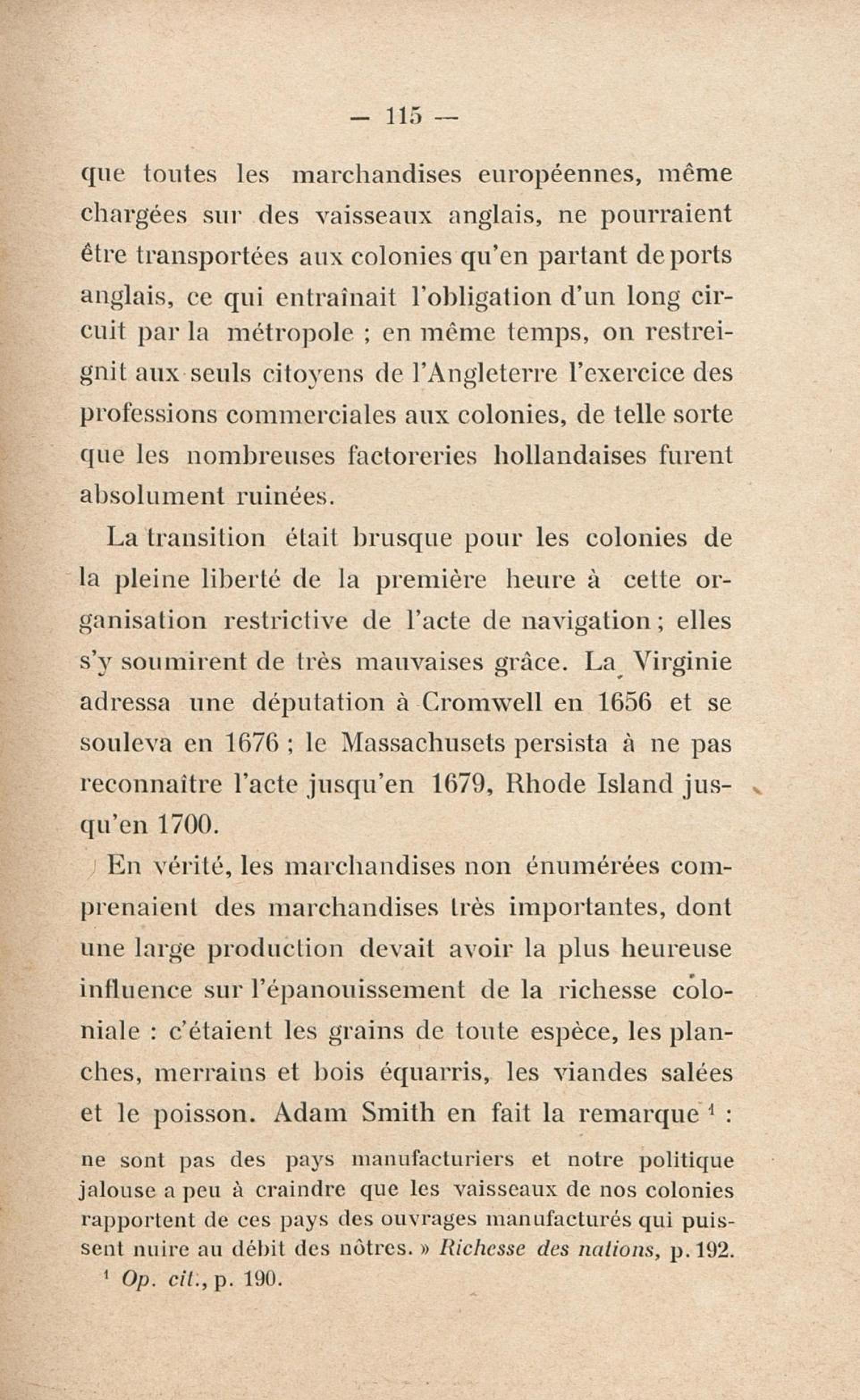 — 115 —

que toutes les marchandises européennes, même chargées sur des vaisseaux anglais, ne pourraient être transportées aux colonies qu'en partant de ports anglais, ce qui entraînait l'obligation d'un long circuit par la métropole ; en même temps, on restreignit aux seuls citoyens de l'Angleterre l'exercice des professions commerciales aux colonies, de telle sorte que les nombreuses factoreries hollandaises furent absolument ruinées.

La transition était brusque pour les colonies de la pleine liberté de la première heure à cette organisation restrictive de l'acte de navigation ; elles s'y soumirent de très mauvaises grâce. La Virginie adressa une députation à Cromwell en 1656 et se souleva en 1676 ; le Massachusets persista à ne pas reconnaître l'acte jusqu'en 1679, Rhode Island jusqu'en 1700.

En vérité, les marchandises non énumérées comprenaient des marchandises très importantes, dont une large production devait avoir la plus heureuse influence sur l'épanouissement de la richesse coloniale : c'étaient les grains de toute espèce, les planches, merrains et bois équarris, les viandes salées et le poisson. Adam Smith en fait la remarque $^1$ :

ne sont pas des pays manufacturiers et notre politique jalouse a peu à craindre que les vaisseaux de nos colonies rapportent de ces pays des ouvrages manufacturés qui puissent nuire au débit des nôtres. » Richesse des nations, p. 192.

$^1$ Op. cit., p. 190.